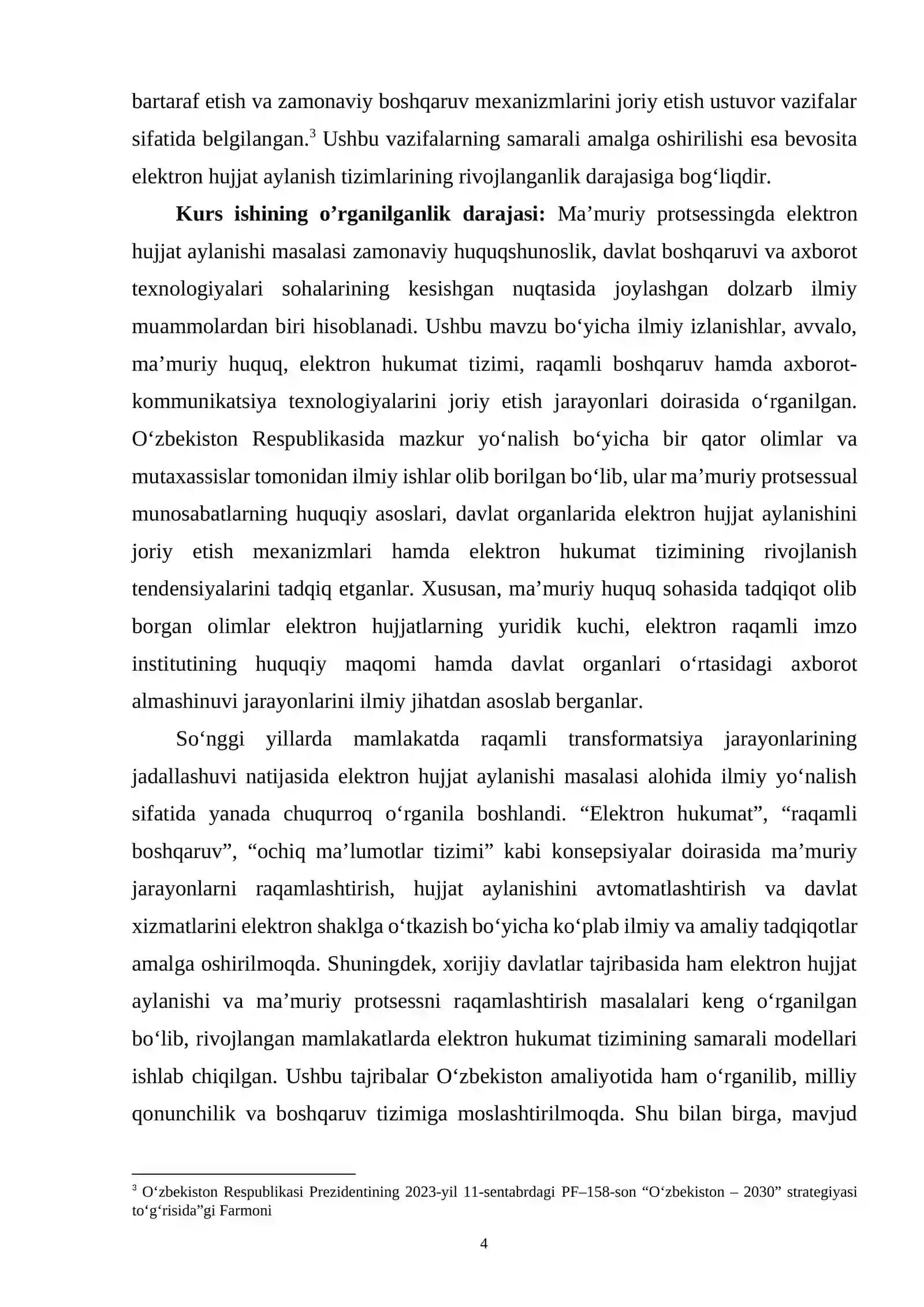 bartaraf etish va zamonaviy boshqaruv mexanizmlarini joriy etish ustuvor vazifalar sifatida belgilangan.$^{3}$ Ushbu vazifalarning samarali amalga oshirilishi esa bevosita elektron hujjat aylanish tizimlarining rivojlanganlik darajasiga bog'liqdir.

Kurs ishining o'rganilganlik darajasi: Ma'muriy protsessingda elektron hujjat aylanishi masalasi zamonaviy huquqshunoslik, davlat boshqaruvi va axborot texnologiyalari sohalarining kesishgan nuqtasida joylashgan dolzarb ilmiy muammolardan biri hisoblanadi. Ushbu mavzu bo'yicha ilmiy izlanishlar, avvalo, ma'muriy huquq, elektron hukumat tizimi, raqamli boshqaruv hamda axborot-kommunikatsiya texnologiyalarini joriy etish jarayonlari doirasida o'rganilgan. O'zbekiston Respublikasida mazkur yo'nalish bo'yicha bir qator olimlar va mutaxassislar tomonidan ilmiy ishlar olib borilgan bo'lib, ular ma'muriy protsessual munosabatlarning huquqiy asoslari, davlat organlarida elektron hujjat aylanishini joriy etish mexanizmlari hamda elektron hukumat tizimining rivojlanish tendensiyalarini tadqiq etganlar. Xususan, ma'muriy huquq sohasida tadqiqot olib borgan olimlar elektron hujjatlarning yuridik kuchi, elektron raqamli imzo institutining huquqiy maqomi hamda davlat organlari o'rtasidagi axborot almashinuvi jarayonlarini ilmiy jihatdan asoslab berganlar.

So'nggi yillarda mamlakatda raqamli transformatsiya jarayonlarining jadallashuvi natijasida elektron hujjat aylanishi masalasi alohida ilmiy yo'nalish sifatida yanada chuqurroq o'rganila boshlandi. "Elektron hukumat", "raqamli boshqaruv", "ochiq ma'lumotlar tizimi" kabi konsepsiyalar doirasida ma'muriy jarayonlarni raqamlashtirish, hujjat aylanishini avtomatlashtirish va davlat xizmatlarini elektron shaklga o'tkazish bo'yicha ko'plab ilmiy va amaliy tadqiqotlar amalga oshirilmoqda. Shuningdek, xorijiy davlatlar tajribasida ham elektron hujjat aylanishi va ma'muriy protsessni raqamlashtirish masalalari keng o'rganilgan bo'lib, rivojlangan mamlakatlarda elektron hukumat tizimining samarali modellari ishlab chiqilgan. Ushbu tajribalar O'zbekiston amaliyotida ham o'rganilib, milliy qonunchilik va boshqaruv tizimiga moslashtirilmoqda. Shu bilan birga, mavjud

$^{3}$ O'zbekiston Respublikasi Prezidentining 2023-yil 11-sentabrdagi PF–158-son "O'zbekiston – 2030" strategiyasi to'g'risida"gi Farmoni

4